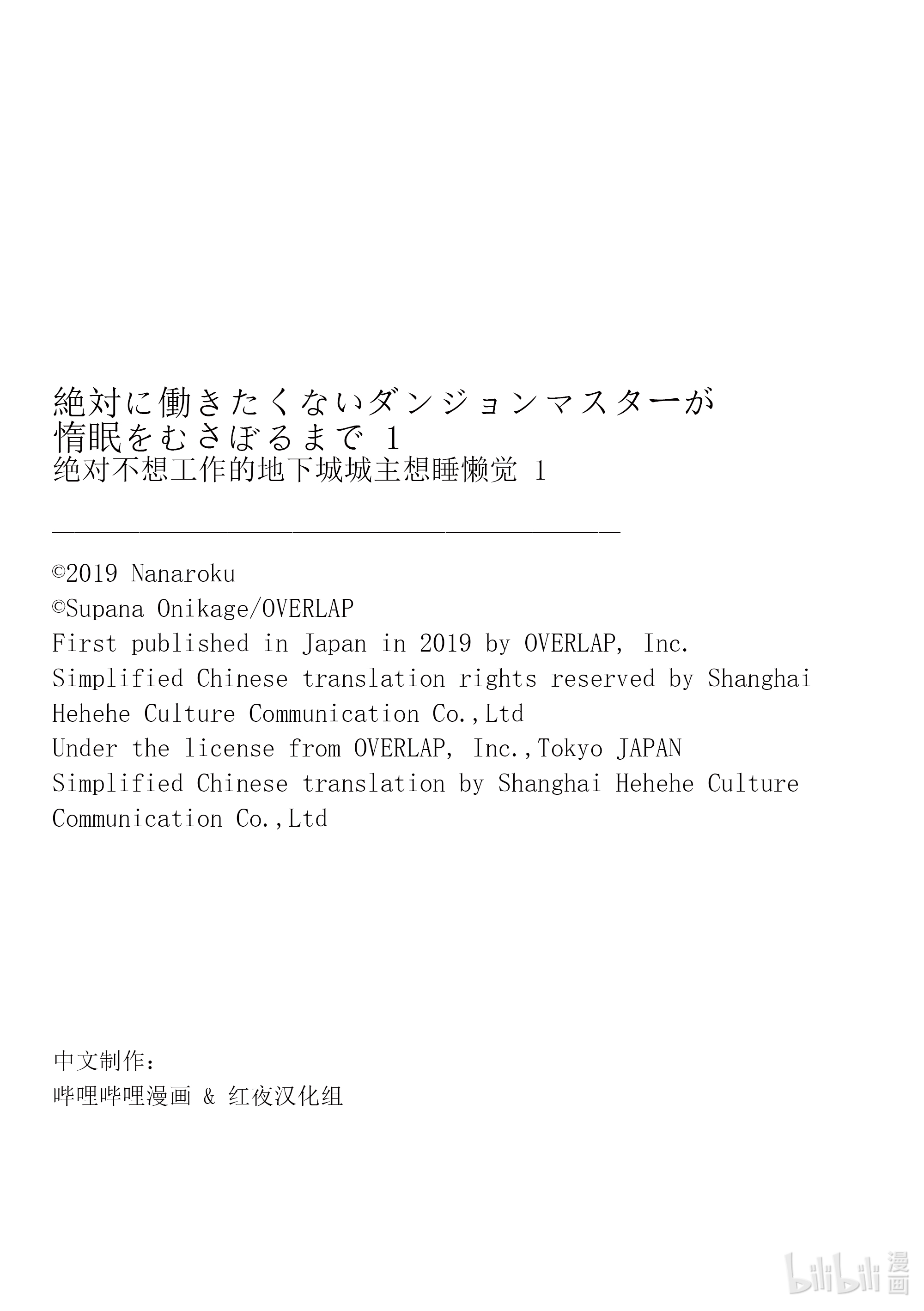 絶対に働きたくないダンジョンマスターが惰眠をむさぼるまで 1
绝对不想工作的地下城城主想睡懒觉 1

©2019 Nanaroku
©Supana Onikage/OVERLAP
First published in Japan in 2019 by OVERLAP, Inc.
Simplified Chinese translation rights reserved by Shanghai Hehehe Culture Communication Co.,Ltd
Under the license from OVERLAP, Inc.,Tokyo JAPAN
Simplified Chinese translation by Shanghai Hehehe Culture Communication Co.,Ltd

中文制作：
哔哩哔哩漫画 & 红夜汉化组

bilibili 漫画